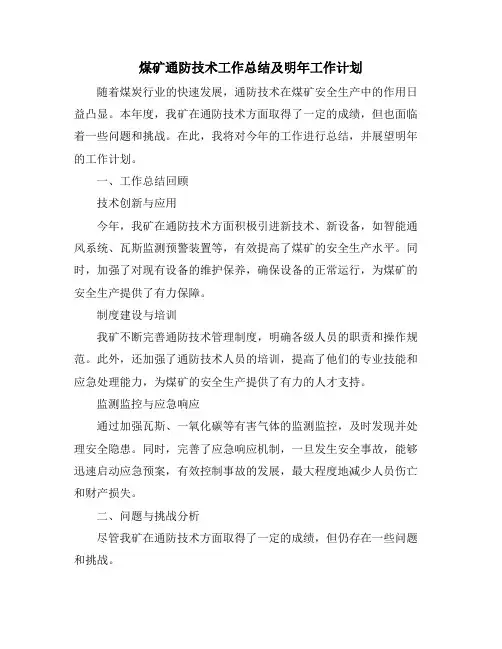 煤矿通防技术工作总结及明年工作计划

随着煤炭行业的快速发展，通防技术在煤矿安全生产中的作用日益凸显。本年度，我矿在通防技术方面取得了一定的成绩，但也面临着一些问题和挑战。在此，我将对今年的工作进行总结，并展望明年的工作计划。

一、工作总结回顾

技术创新与应用

今年，我矿在通防技术方面积极引进新技术、新设备，如智能通风系统、瓦斯监测预警装置等，有效提高了煤矿的安全生产水平。同时，加强了对现有设备的维护保养，确保设备的正常运行，为煤矿的安全生产提供了有力保障。

制度建设与培训

我矿不断完善通防技术管理制度，明确各级人员的职责和操作规范。此外，还加强了通防技术人员的培训，提高了他们的专业技能和应急处理能力，为煤矿的安全生产提供了有力的人才支持。

监测监控与应急响应

通过加强瓦斯、一氧化碳等有害气体的监测监控，及时发现并处理安全隐患。同时，完善了应急响应机制，一旦发生安全事故，能够迅速启动应急预案，有效控制事故的发展，最大程度地减少人员伤亡和财产损失。

二、问题与挑战分析

尽管我矿在通防技术方面取得了一定的成绩，但仍存在一些问题和挑战。